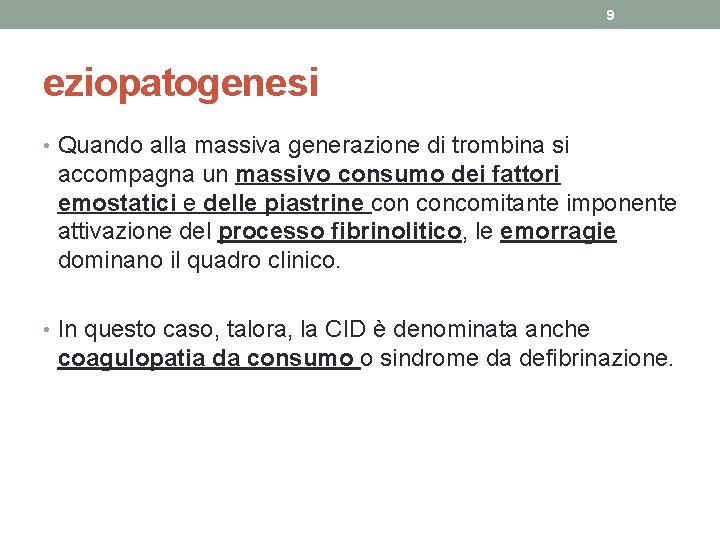 9

eziopatogenesi

• Quando alla massiva generazione di trombina si accompagna un massivo consumo dei fattori emostatici e delle piastrine con concomitante imponente attivazione del processo fibrinolitico, le emorragie dominano il quadro clinico.

• In questo caso, talora, la CID è denominata anche coagulopatia da consumo o sindrome da defibrinazione.